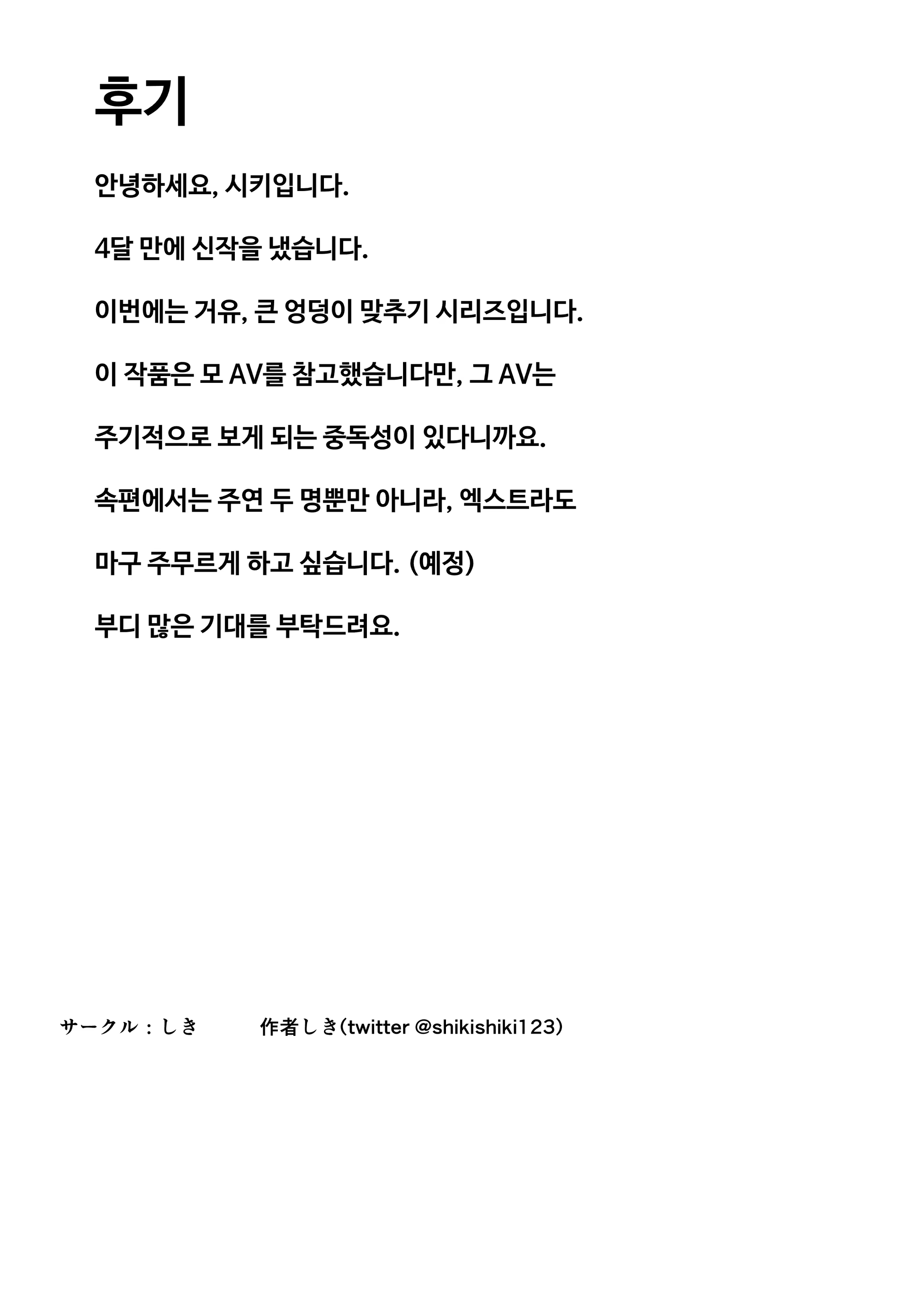 후기

안녕하세요, 시키입니다.

4달 만에 신작을 냈습니다.

이번에는 거유, 큰 엉덩이 맞추기 시리즈입니다.

이 작품은 모 AV를 참고했습니다만, 그 AV는

주기적으로 보게 되는 중독성이 있다니까요.

속편에서는 주연 두 명뿐만 아니라, 엑스트라도

마구 주무르게 하고 싶습니다. (예정)

부디 많은 기대를 부탁드려요.

サークル：しき　　作者しき(twitter @shikishiki123)